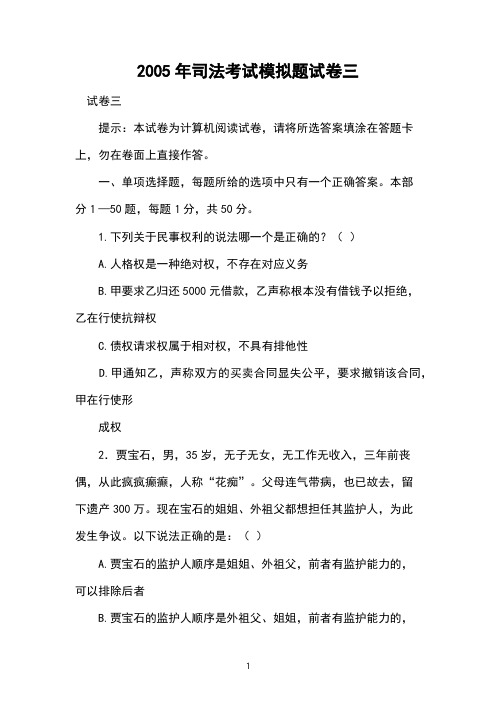 2005年司法考试模拟题试卷三

试卷三

提示：本试卷为计算机阅读试卷，请将所选答案填涂在答题卡上，勿在卷面上直接作答。

一、单项选择题，每题所给的选项中只有一个正确答案。本部分1—50题，每题1分，共50分。

1.下列关于民事权利的说法哪一个是正确的？（ ）

A.人格权是一种绝对权，不存在对应义务

B.甲要求乙归还5000元借款，乙声称根本没有借钱予以拒绝，乙在行使抗辩权

C.债权请求权属于相对权，不具有排他性

D.甲通知乙，声称双方的买卖合同显失公平，要求撤销该合同，甲在行使形

成权

2．贾宝石，男，35岁，无子无女，无工作无收入，三年前丧偶，从此疯疯癫癫，人称“花痴”。父母连气带病，也已故去，留下遗产300万。现在宝石的姐姐、外祖父都想担任其监护人，为此发生争议。以下说法正确的是：（ ）

A.贾宝石的监护人顺序是姐姐、外祖父，前者有监护能力的，可以排除后者

B.贾宝石的监护人顺序是外祖父、姐姐，前者有监护能力的，

1